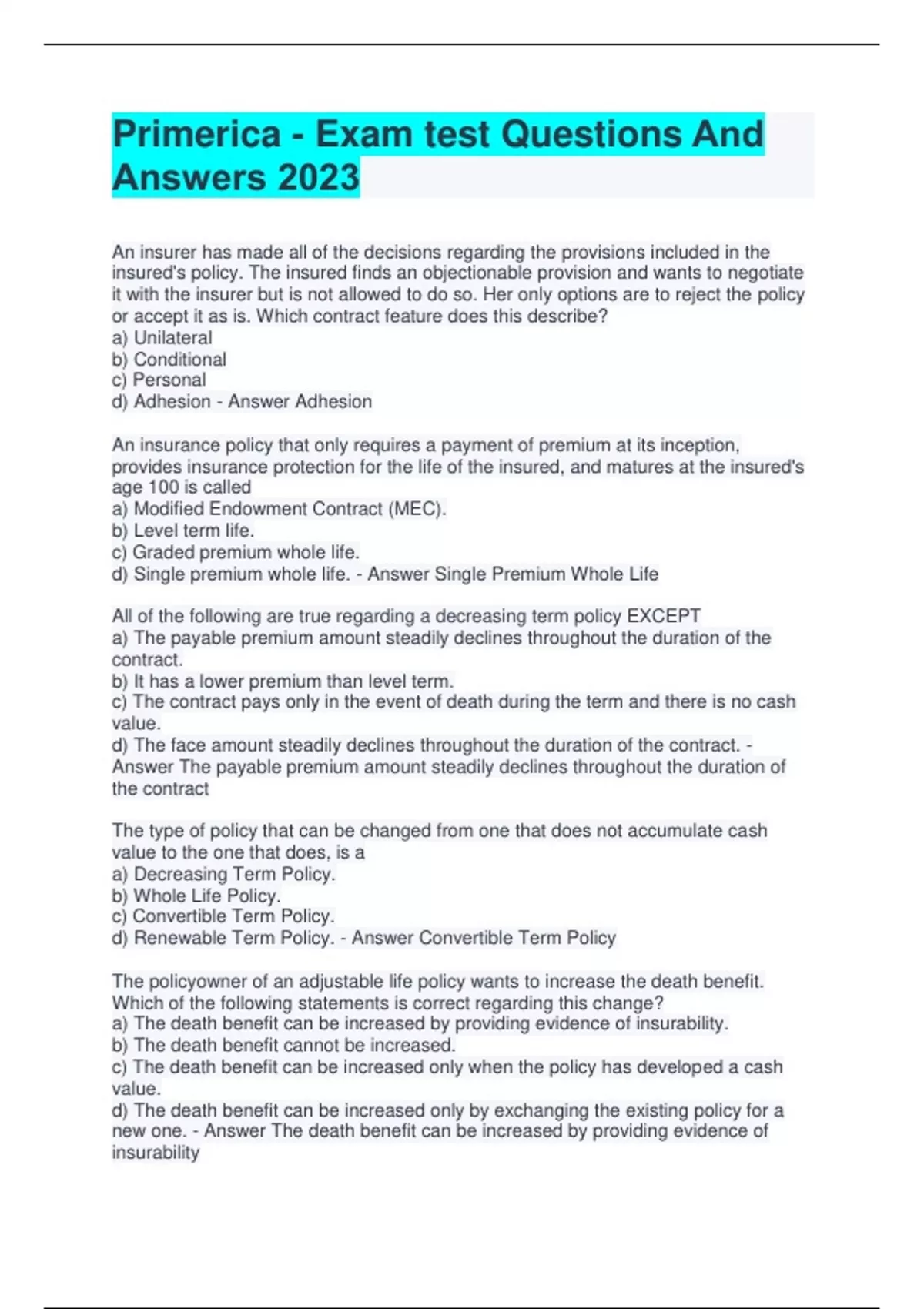 Primerica - Exam test Questions And Answers 2023

An insurer has made all of the decisions regarding the provisions included in the insured's policy. The insured finds an objectionable provision and wants to negotiate it with the insurer but is not allowed to do so. Her only options are to reject the policy or accept it as is. Which contract feature does this describe?
a) Unilateral
b) Conditional
c) Personal
d) Adhesion - Answer Adhesion

An insurance policy that only requires a payment of premium at its inception, provides insurance protection for the life of the insured, and matures at the insured's age 100 is called
a) Modified Endowment Contract (MEC).
b) Level term life.
c) Graded premium whole life.
d) Single premium whole life. - Answer Single Premium Whole Life

All of the following are true regarding a decreasing term policy EXCEPT
a) The payable premium amount steadily declines throughout the duration of the contract.
b) It has a lower premium than level term.
c) The contract pays only in the event of death during the term and there is no cash value.
d) The face amount steadily declines throughout the duration of the contract. - Answer The payable premium amount steadily declines throughout the duration of the contract

The type of policy that can be changed from one that does not accumulate cash value to the one that does, is a
a) Decreasing Term Policy.
b) Whole Life Policy.
c) Convertible Term Policy.
d) Renewable Term Policy. - Answer Convertible Term Policy

The policyowner of an adjustable life policy wants to increase the death benefit. Which of the following statements is correct regarding this change?
a) The death benefit can be increased by providing evidence of insurability.
b) The death benefit cannot be increased.
c) The death benefit can be increased only when the policy has developed a cash value.
d) The death benefit can be increased only by exchanging the existing policy for a new one. - Answer The death benefit can be increased by providing evidence of insurability